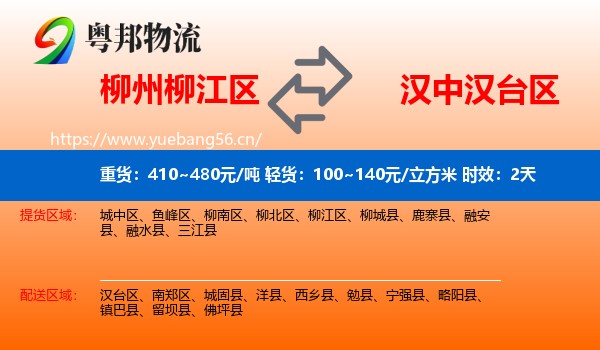 粤邦物流

柳州柳江区

汉中汉台区

https://www.yuebang56.cn/

重货：410~480元/吨 轻货：100~140元/立方米 时效：2天

提货区域：

城中区、鱼峰区、柳南区、柳北区、柳江区、柳城县、鹿寨县、融安县、融水县、三江县

配送区域：

汉台区、南郑区、城固县、洋县、西乡县、勉县、宁强县、略阳县、镇巴县、留坝县、佛坪县